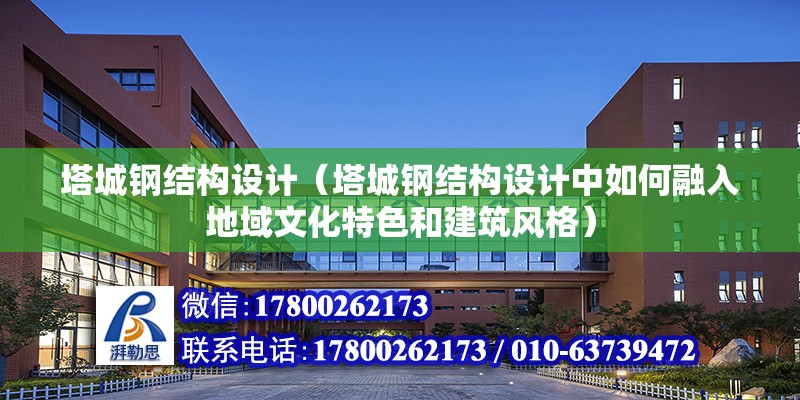 塔城钢结构设计（塔城钢结构设计中如何融入地域文化特色和建筑风格）

湃勒思

微信：17800262173

联系电话：17800262173 / 010-63739472